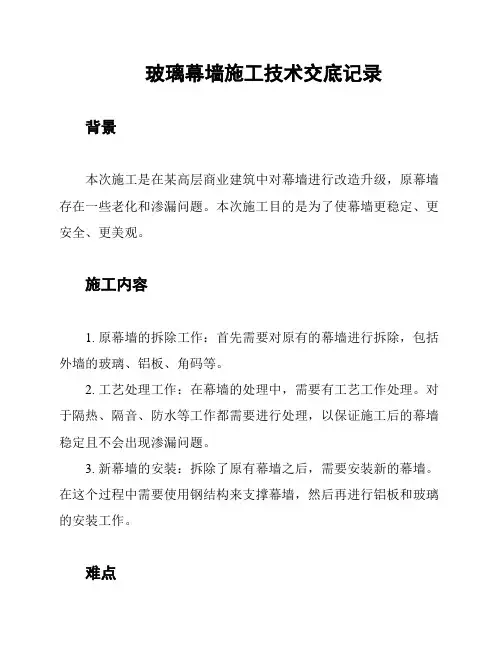 玻璃幕墙施工技术交底记录

背景

本次施工是在某高层商业建筑中对幕墙进行改造升级，原幕墙存在一些老化和渗漏问题。本次施工目的是为了使幕墙更稳定、更安全、更美观。

施工内容

1. 原幕墙的拆除工作：首先需要对原有的幕墙进行拆除，包括外墙的玻璃、铝板、角码等。

2. 工艺处理工作：在幕墙的处理中，需要有工艺工作处理。对于隔热、隔音、防水等工作都需要进行处理，以保证施工后的幕墙稳定且不会出现渗漏问题。

3. 新幕墙的安装：拆除了原有幕墙之后，需要安装新的幕墙。在这个过程中需要使用钢结构来支撑幕墙，然后再进行铝板和玻璃的安装工作。

难点